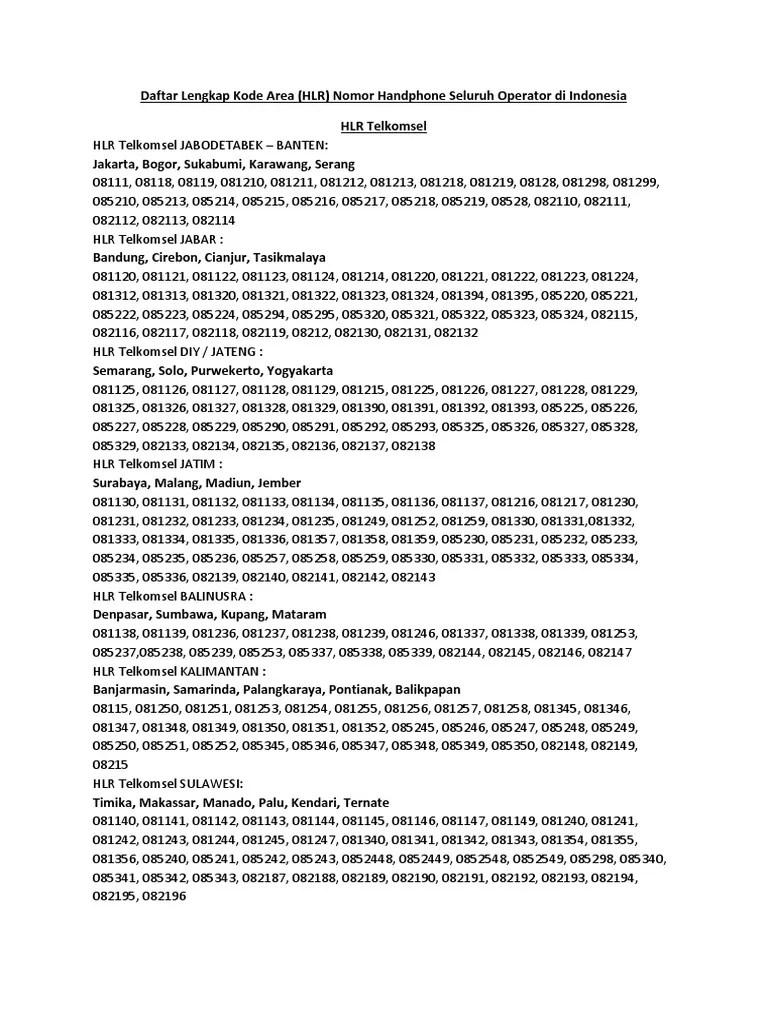 Daftar Lengkap Kode Area (HLR) Nomor Handphone Seluruh Operator di Indonesia

HLR Telkomsel

HLR Telkomsel JABODETABEK – BANTEN:
Jakarta, Bogor, Sukabumi, Karawang, Serang
08111, 08118, 08119, 081210, 081211, 081212, 081213, 081218, 081219, 08128, 081298, 081299, 085210, 085213, 085214, 085215, 085216, 085217, 085218, 085219, 08528, 082110, 082111, 082112, 082113, 082114
HLR Telkomsel JABAR :
Bandung, Cirebon, Cianjur, Tasikmalaya
081120, 081121, 081122, 081123, 081124, 081214, 081220, 081221, 081222, 081223, 081224, 081312, 081313, 081320, 081321, 081322, 081323, 081324, 081394, 081395, 085220, 085221, 085222, 085223, 085224, 085294, 085295, 085320, 085321, 085322, 085323, 085324, 082115, 082116, 082117, 082118, 082119, 08212, 082130, 082131, 082132
HLR Telkomsel DIY / JATENG :
Semarang, Solo, Purwekerto, Yogyakarta
081125, 081126, 081127, 081128, 081129, 081215, 081225, 081226, 081227, 081228, 081229, 081325, 081326, 081327, 081328, 081329, 081390, 081391, 081392, 081393, 085225, 085226, 085227, 085228, 085229, 085290, 085291, 085292, 085293, 085325, 085326, 085327, 085328, 085329, 082133, 082134, 082135, 082136, 082137, 082138
HLR Telkomsel JATIM :
Surabaya, Malang, Madiun, Jember
081130, 081131, 081132, 081133, 081134, 081135, 081136, 081137, 081216, 081217, 081230, 081231, 081232, 081233, 081234, 081235, 081249, 081252, 081259, 081330, 081331,081332, 081333, 081334, 081335, 081336, 081357, 081358, 081359, 085230, 085231, 085232, 085233, 085234, 085235, 085236, 085257, 085258, 085259, 085330, 085331, 085332, 085333, 085334, 085335, 085336, 082139, 082140, 082141, 082142, 082143
HLR Telkomsel BALINUSRA :
Denpasar, Sumbawa, Kupang, Mataram
081138, 081139, 081236, 081237, 081238, 081239, 081246, 081337, 081338, 081339, 081253, 085237,085238, 085239, 085253, 085337, 085338, 085339, 082144, 082145, 082146, 082147
HLR Telkomsel KALIMANTAN :
Banjarmasin, Samarinda, Palangkaraya, Pontianak, Balikpapan
08115, 081250, 081251, 081253, 081254, 081255, 081256, 081257, 081258, 081345, 081346, 081347, 081348, 081349, 081350, 081351, 081352, 085245, 085246, 085247, 085248, 085249, 085250, 085251, 085252, 085345, 085346, 085347, 085348, 085349, 085350, 082148, 082149, 08215
HLR Telkomsel SULAWESI:
Timika, Makassar, Manado, Palu, Kendari, Ternate
081140, 081141, 081142, 081143, 081144, 081145, 081146, 081147, 081149, 081240, 081241, 081242, 081243, 081244, 081245, 081247, 081340, 081341, 081342, 081343, 081354, 081355, 081356, 085240, 085241, 085242, 085243, 0852448, 0852449, 0852548, 0852549, 085298, 085340, 085341, 085342, 085343, 082187, 082188, 082189, 082190, 082191, 082192, 082193, 082194, 082195, 082196